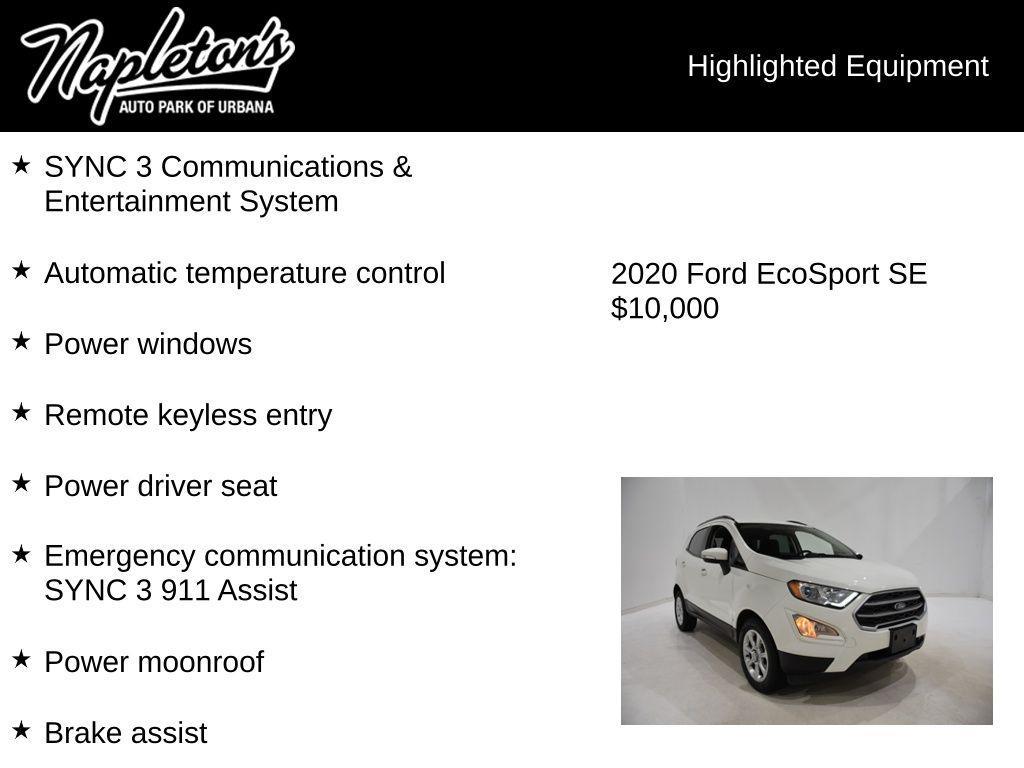 Napleton's
AUTO PARK OF URBANA

Highlighted Equipment

★ SYNC 3 Communications & Entertainment System

★ Automatic temperature control

★ Power windows

★ Remote keyless entry

★ Power driver seat

★ Emergency communication system: SYNC 3 911 Assist

★ Power moonroof

★ Brake assist

2020 Ford EcoSport SE
$10,000